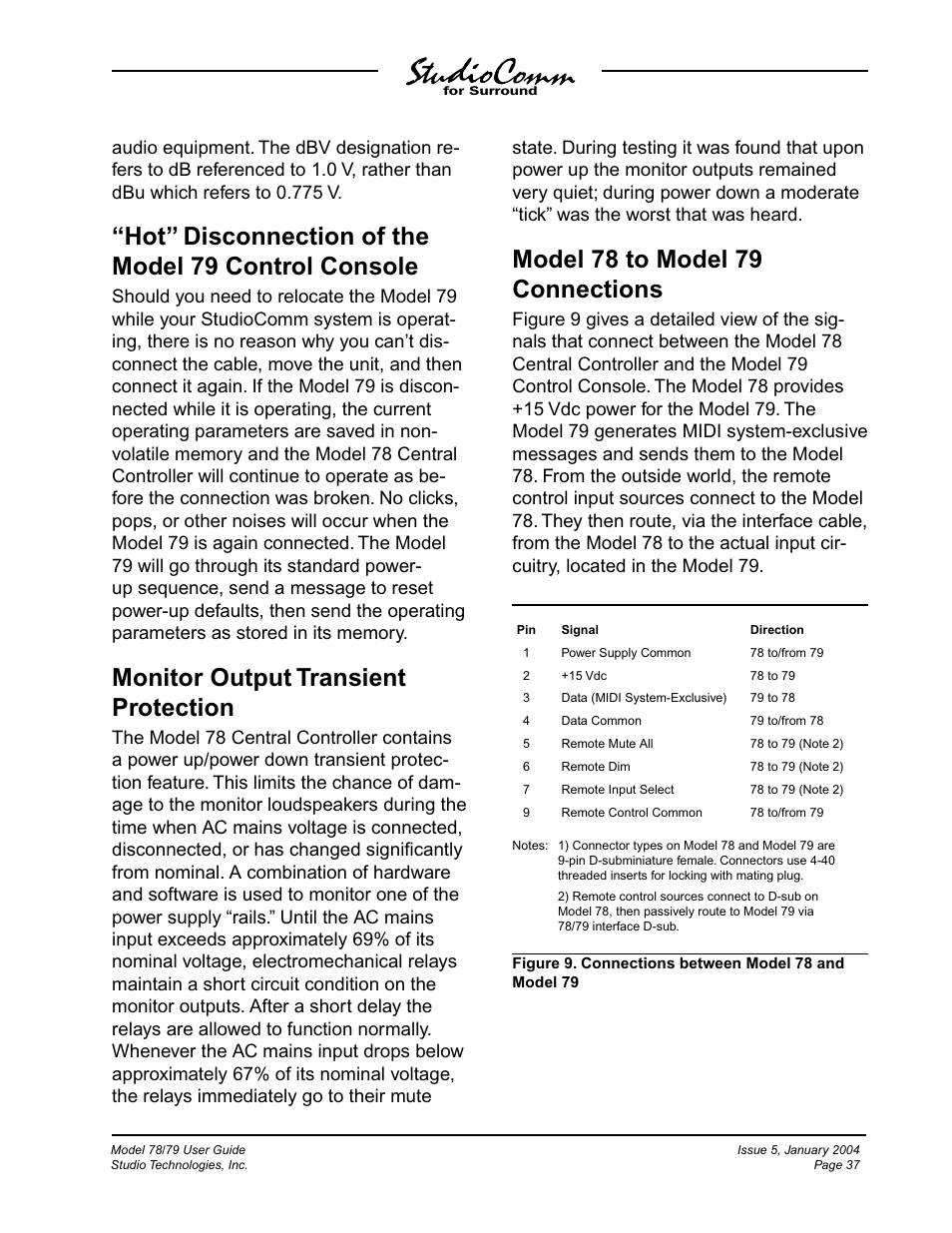 StudioComm
for Surround

audio equipment. The dBV designation refers to dB referenced to 1.0 V, rather than dBu which refers to 0.775 V.

“Hot” Disconnection of the Model 79 Control Console

Should you need to relocate the Model 79 while your StudioComm system is operating, there is no reason why you can’t disconnect the cable, move the unit, and then connect it again. If the Model 79 is disconnected while it is operating, the current operating parameters are saved in non-volatile memory and the Model 78 Central Controller will continue to operate as before the connection was broken. No clicks, pops, or other noises will occur when the Model 79 is again connected. The Model 79 will go through its standard power-up sequence, send a message to reset power-up defaults, then send the operating parameters as stored in its memory.

Monitor Output Transient Protection

The Model 78 Central Controller contains a power up/power down transient protection feature. This limits the chance of damage to the monitor loudspeakers during the time when AC mains voltage is connected, disconnected, or has changed significantly from nominal. A combination of hardware and software is used to monitor one of the power supply “rails.” Until the AC mains input exceeds approximately 69% of its nominal voltage, electromechanical relays maintain a short circuit condition on the monitor outputs. After a short delay the relays are allowed to function normally. Whenever the AC mains input drops below approximately 67% of its nominal voltage, the relays immediately go to their mute state. During testing it was found that upon power up the monitor outputs remained very quiet; during power down a moderate “tick” was the worst that was heard.

Model 78 to Model 79 Connections

Figure 9 gives a detailed view of the signals that connect between the Model 78 Central Controller and the Model 79 Control Console. The Model 78 provides +15 Vdc power for the Model 79. The Model 79 generates MIDI system-exclusive messages and sends them to the Model 78. From the outside world, the remote control input sources connect to the Model 78. They then route, via the interface cable, from the Model 78 to the actual input circuitry, located in the Model 79.

| Pin | Signal | Direction |
|---|---|---|
| 1 | Power Supply Common | 78 to/from 79 |
| 2 | +15 Vdc | 78 to 79 |
| 3 | Data (MIDI System-Exclusive) | 79 to 78 |
| 4 | Data Common | 79 to/from 78 |
| 5 | Remote Mute All | 78 to 79 (Note 2) |
| 6 | Remote Dim | 78 to 79 (Note 2) |
| 7 | Remote Input Select | 78 to 79 (Note 2) |
| 9 | Remote Control Common | 78 to/from 79 |

Notes: 1) Connector types on Model 78 and Model 79 are 9-pin D-subminiature female. Connectors use 4-40 threaded inserts for locking with mating plug.

2) Remote control sources connect to D-sub on Model 78, then passively route to Model 79 via 78/79 interface D-sub.

Figure 9. Connections between Model 78 and Model 79

Model 78/79 User Guide
Studio Technologies, Inc.

Issue 5, January 2004
Page 37